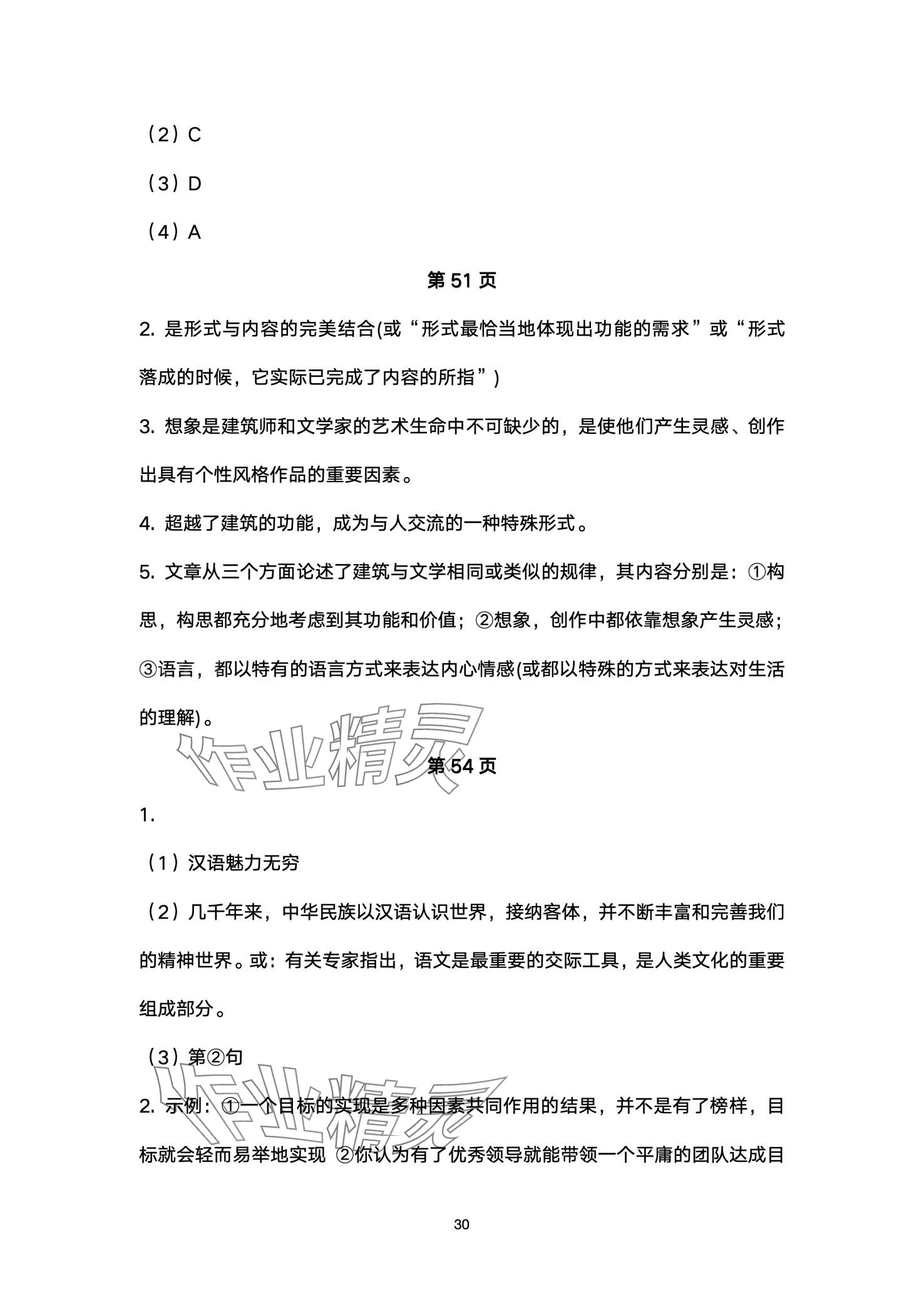 （2）C

（3）D

（4）A

第 51 页

2. 是形式与内容的完美结合(或“形式最恰当地体现出功能的需求”或“形式落成的时候，它实际已完成了内容的所指”)

3. 想象是建筑师和文学家的艺术生命中不可缺少的，是使他们产生灵感、创作出具有个性风格作品的重要因素。

4. 超越了建筑的功能，成为与人交流的一种特殊形式。

5. 文章从三个方面论述了建筑与文学相同或类似的规律，其内容分别是：①构思，构思都充分地考虑到其功能和价值；②想象，创作中都依靠想象产生灵感；③语言，都以特有的语言方式来表达内心情感(或都以特殊的方式来表达对生活的理解)。

作业精灵

第 54 页

1.

（1）汉语魅力无穷

（2）几千年来，中华民族以汉语认识世界，接纳客体，并不断丰富和完善我们的精神世界。或：有关专家指出，语文是最重要的交际工具，是人类文化的重要组成部分。

（3）第②句

作业精灵

2. 示例：①一个目标的实现是多种因素共同作用的结果，并不是有了榜样，目标就会轻而易举地实现 ②你认为有了优秀领导就能带领一个平庸的团队达成目

30